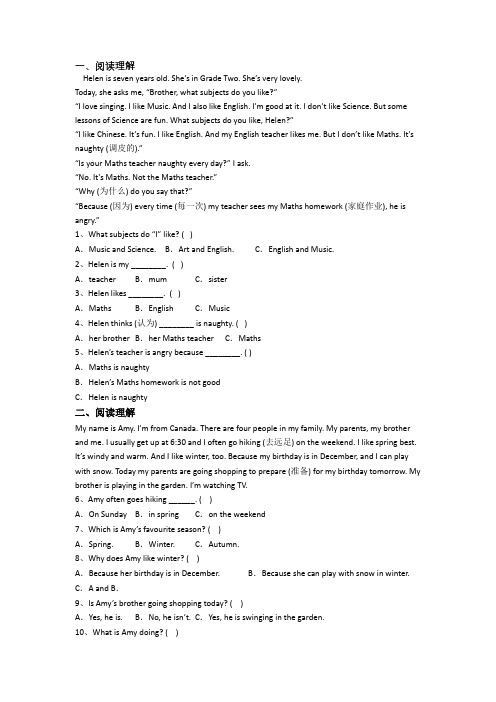 一、阅读理解

Helen is seven years old. She's in Grade Two. She's very lovely.

Today, she asks me, "Brother, what subjects do you like?"

"I love singing. I like Music. And I also like English. I'm good at it. I don't like Science. But some lessons of Science are fun. What subjects do you like, Helen?"

"I like Chinese. It's fun. I like English. And my English teacher likes me. But I don't like Maths. It's naughty (调皮的)."

"Is your Maths teacher naughty every day?" I ask.

"No. It's Maths. Not the Maths teacher."

"Why (为什么) do you say that?"

"Because (因为) every time (每一次) my teacher sees my Maths homework (家庭作业), he is angry."

1、What subjects do "I" like? ( )

A. Music and Science. B. Art and English. C. English and Music.

2、Helen is my ________. ( )

A. teacher B. mum C. sister

3、Helen likes ________. ( )

A. Maths B. English C. Music

4、Helen thinks (认为) ________ is naughty. ( )

A. her brother B. her Maths teacher C. Maths

5、Helen's teacher is angry because ________. ( )

A. Maths is naughty

B. Helen's Maths homework is not good

C. Helen is naughty

二、阅读理解

My name is Amy. I'm from Canada. There are four people in my family. My parents, my brother and me. I usually get up at 6:30 and I often go hiking (去远足) on the weekend. I like spring best. It's windy and warm. And I like winter, too. Because my birthday is in December, and I can play with snow. Today my parents are going shopping to prepare (准备) for my birthday tomorrow. My brother is playing in the garden. I'm watching TV.

6、Amy often goes hiking ______. ( )

A. On Sunday B. in spring C. on the weekend

7、Which is Amy's favourite season? ( )

A. Spring. B. Winter. C. Autumn.

8、Why does Amy like winter? ( )

A. Because her birthday is in December. B. Because she can play with snow in winter.

C. A and B.

9、Is Amy's brother going shopping today? ( )

A. Yes, he is. B. No, he isn't. C. Yes, he is swinging in the garden.

10、What is Amy doing? ( )